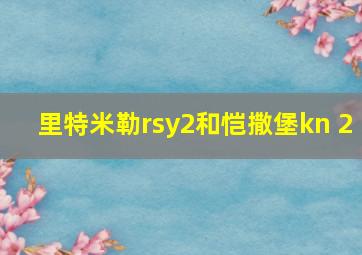 里特米勒rsy2和恺撒堡kn 2